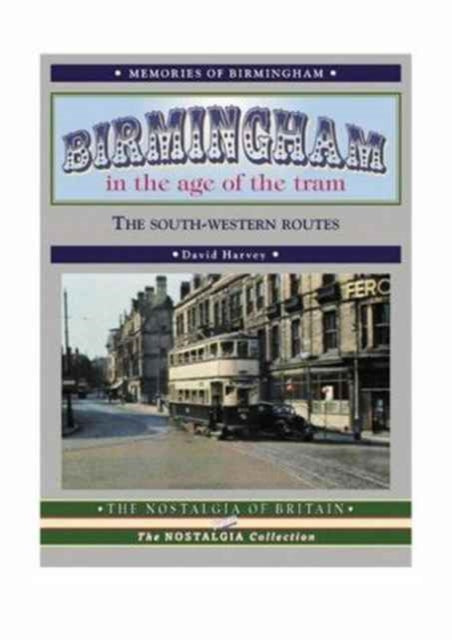 • MEMORIES OF BIRMINGHAM •

BIRMINGHAM
in the age of the tram

THE SOUTH-WESTERN ROUTES

• David Harvey •

FERO

• THE NOSTALGIA OF BRITAIN •

The NOSTALGIA Collection